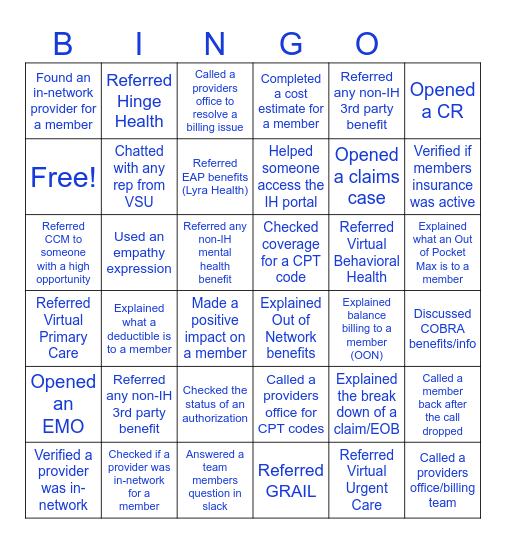 B I N G O

| | | | | | |
|---|---|---|---|---|---|
| Found an in-network provider for a member | Referred Hinge Health | Called a providers office to resolve a billing issue | Completed a cost estimate for a member | Referred any non-IH 3rd party benefit | Opened a CR |
| Free! | Chatted with any rep from VSU | Referred EAP benefits (Lyra Health) | Helped someone access the IH portal | Opened a claims case | Verified if members insurance was active |
| Referred CCM to someone with a high opportunity | Used an empathy expression | Referred any non-IH mental health benefit | Checked coverage for a CPT code | Referred Virtual Behavioral Health | Explained what an Out of Pocket Max is to a member |
| Referred Virtual Primary Care | Explained what a deductible is to a member | Made a positive impact on a member | Explained Out of Network benefits | Explained balance billing to a member (OON) | Discussed COBRA benefits/info |
| Opened an EMO | Referred any non-IH 3rd party benefit | Checked the status of an authorization | Called a providers office for CPT codes | Explained the break down of a claim/EOB | Called a member back after the call dropped |
| Verified a provider was in-network | Checked if a provider was in-network for a member | Answered a team members question in slack | Referred GRAIL | Referred Virtual Urgent Care | Called a providers office/billing team |